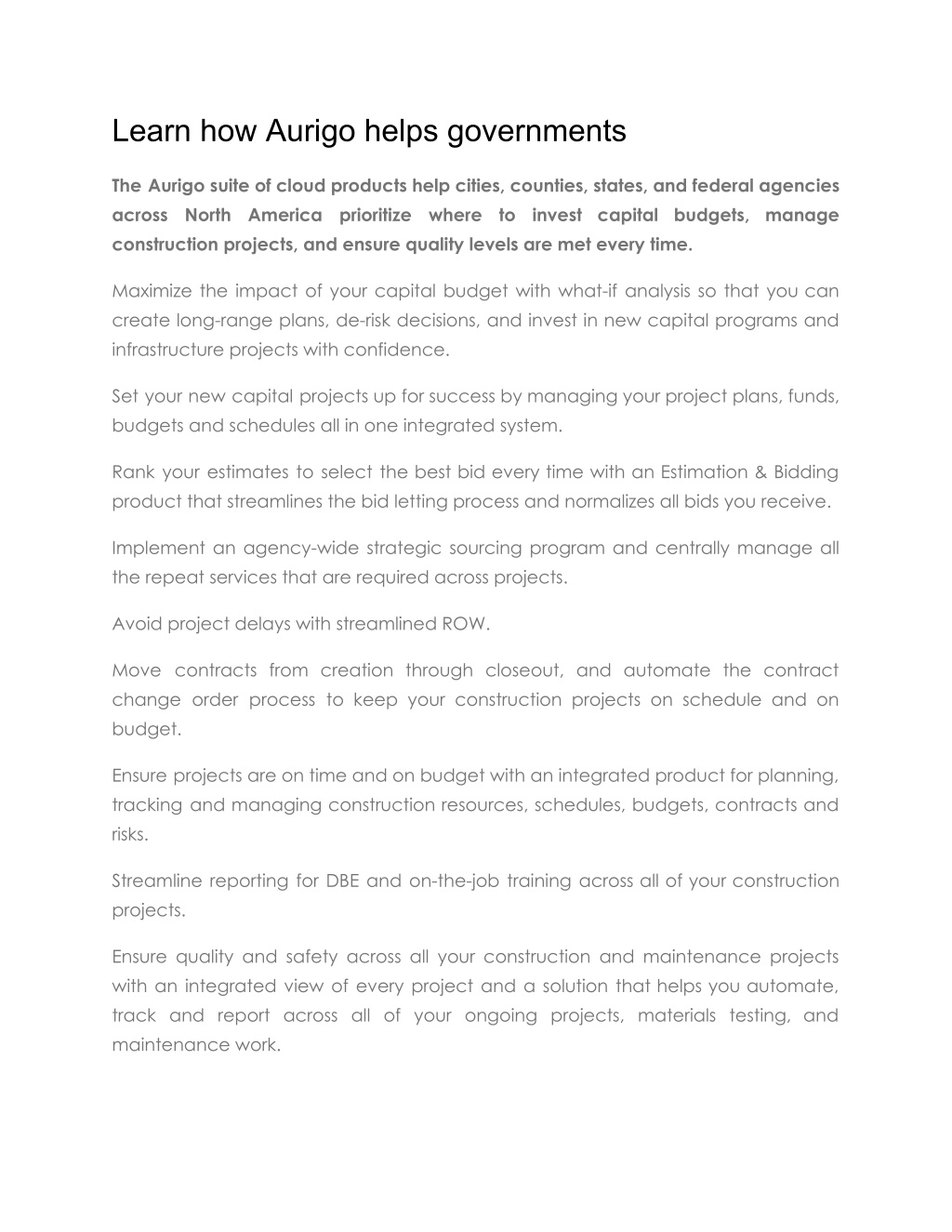 Learn how Aurigo helps governments

The Aurigo suite of cloud products help cities, counties, states, and federal agencies across North America prioritize where to invest capital budgets, manage construction projects, and ensure quality levels are met every time.

Maximize the impact of your capital budget with what-if analysis so that you can create long-range plans, de-risk decisions, and invest in new capital programs and infrastructure projects with confidence.

Set your new capital projects up for success by managing your project plans, funds, budgets and schedules all in one integrated system.

Rank your estimates to select the best bid every time with an Estimation & Bidding product that streamlines the bid letting process and normalizes all bids you receive.

Implement an agency-wide strategic sourcing program and centrally manage all the repeat services that are required across projects.

Avoid project delays with streamlined ROW.

Move contracts from creation through closeout, and automate the contract change order process to keep your construction projects on schedule and on budget.

Ensure projects are on time and on budget with an integrated product for planning, tracking and managing construction resources, schedules, budgets, contracts and risks.

Streamline reporting for DBE and on-the-job training across all of your construction projects.

Ensure quality and safety across all your construction and maintenance projects with an integrated view of every project and a solution that helps you automate, track and report across all of your ongoing projects, materials testing, and maintenance work.